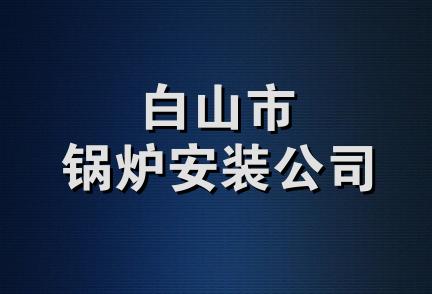 白山市
锅炉安装公司